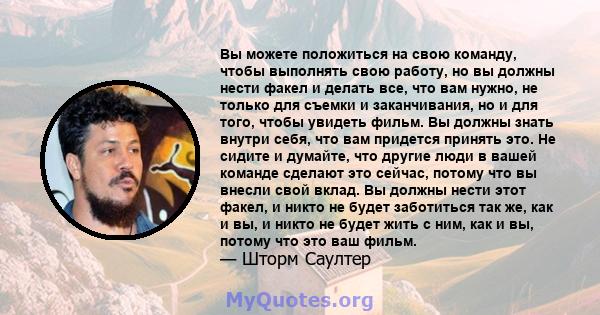 Вы можете положиться на свою команду, чтобы выполнять свою работу, но вы должны нести факел и делать все, что вам нужно, не только для съемки и заканчивания, но и для того, чтобы увидеть фильм. Вы должны знать внутри себя, что вам придется принять это. Не сидите и думайте, что другие люди в вашей команде сделают это сейчас, потому что вы внесли свой вклад. Вы должны нести этот факел, и никто не будет заботиться так же, как и вы, и никто не будет жить с ним, как и вы, потому что это ваш фильм.
— Шторм Саултер

MyQuotes.org